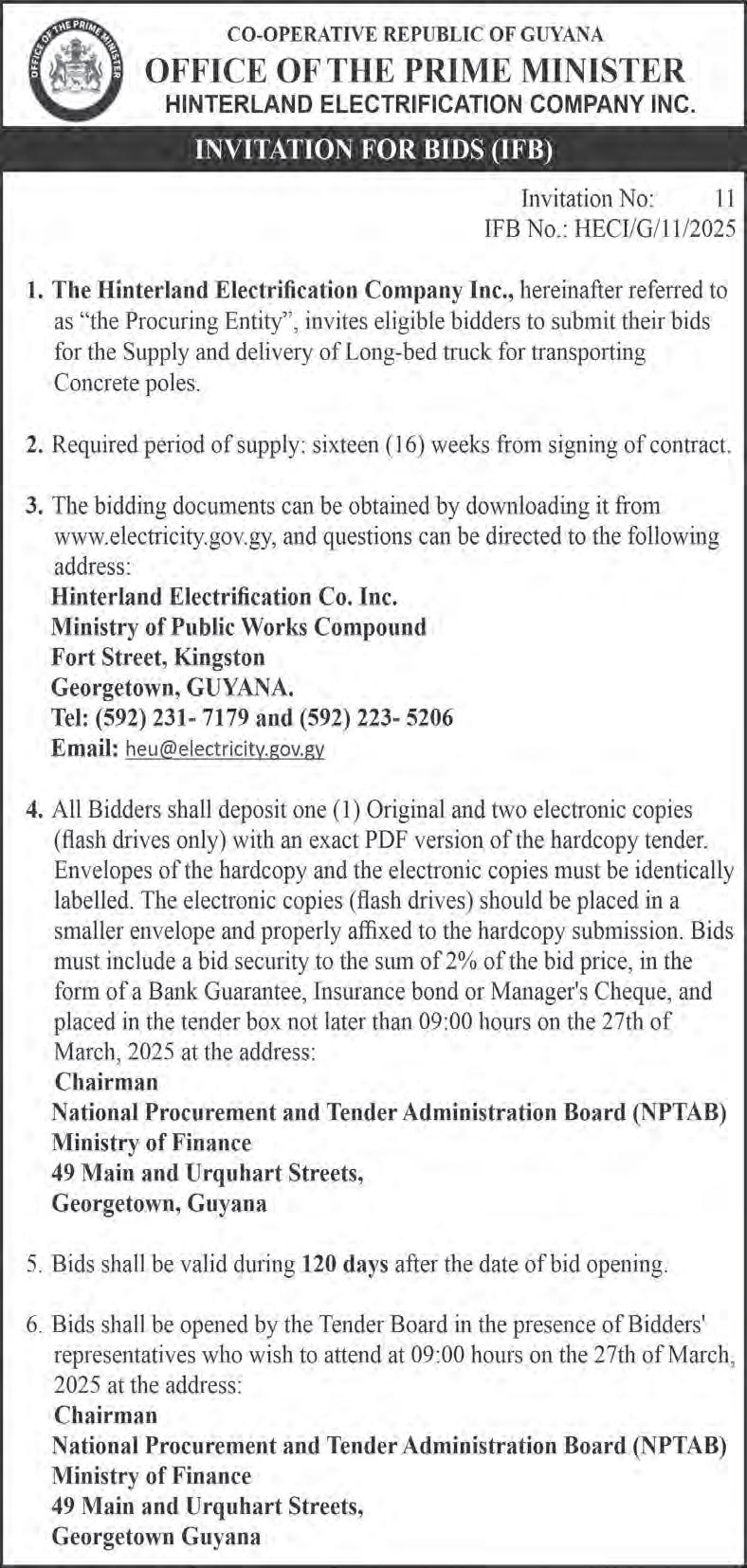 OFFICE OF THE PRIME MINISTER

CO-OPERATIVE REPUBLIC OF GUYANA
OFFICE OF THE PRIME MINISTER
HINTERLAND ELECTRIFICATION COMPANY INC.

INVITATION FOR BIDS (IFB)

Invitation No: 11
IFB No.: HECI/G/11/2025

1. The Hinterland Electrification Company Inc., hereinafter referred to as "the Procuring Entity", invites eligible bidders to submit their bids for the Supply and delivery of Long-bed truck for transporting Concrete poles.

2. Required period of supply: sixteen (16) weeks from signing of contract.

3. The bidding documents can be obtained by downloading it from www.electricity.gov.gy, and questions can be directed to the following address:
Hinterland Electrification Co. Inc.
Ministry of Public Works Compound
Fort Street, Kingston
Georgetown, GUYANA.
Tel: (592) 231- 7179 and (592) 223- 5206
Email: heu@electricity.gov.gy

4. All Bidders shall deposit one (1) Original and two electronic copies (flash drives only) with an exact PDF version of the hardcopy tender. Envelopes of the hardcopy and the electronic copies must be identically labelled. The electronic copies (flash drives) should be placed in a smaller envelope and properly affixed to the hardcopy submission. Bids must include a bid security to the sum of 2% of the bid price, in the form of a Bank Guarantee, Insurance bond or Manager's Cheque, and placed in the tender box not later than 09:00 hours on the 27th of March, 2025 at the address:
Chairman
National Procurement and Tender Administration Board (NPTAB)
Ministry of Finance
49 Main and Urquhart Streets,
Georgetown, Guyana

5. Bids shall be valid during 120 days after the date of bid opening.

6. Bids shall be opened by the Tender Board in the presence of Bidders' representatives who wish to attend at 09:00 hours on the 27th of March, 2025 at the address:
Chairman
National Procurement and Tender Administration Board (NPTAB)
Ministry of Finance
49 Main and Urquhart Streets,
Georgetown Guyana